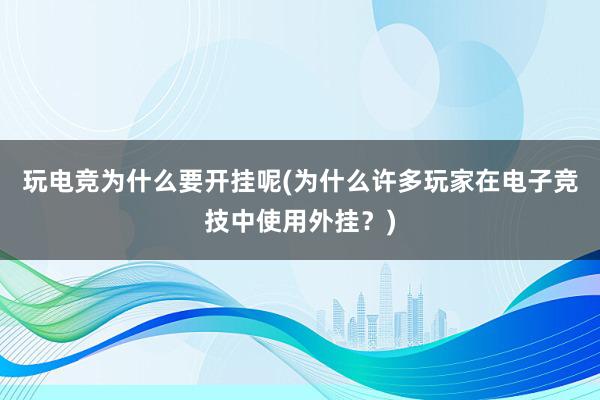 玩电竞为什么要开挂呢(为什么许多玩家在电子竞技中使用外挂？)